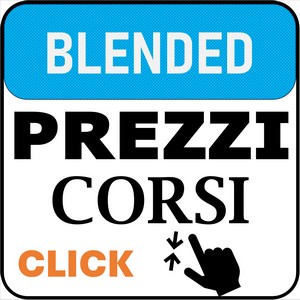 BLENDED

PREZZI

CORSI

CLICK